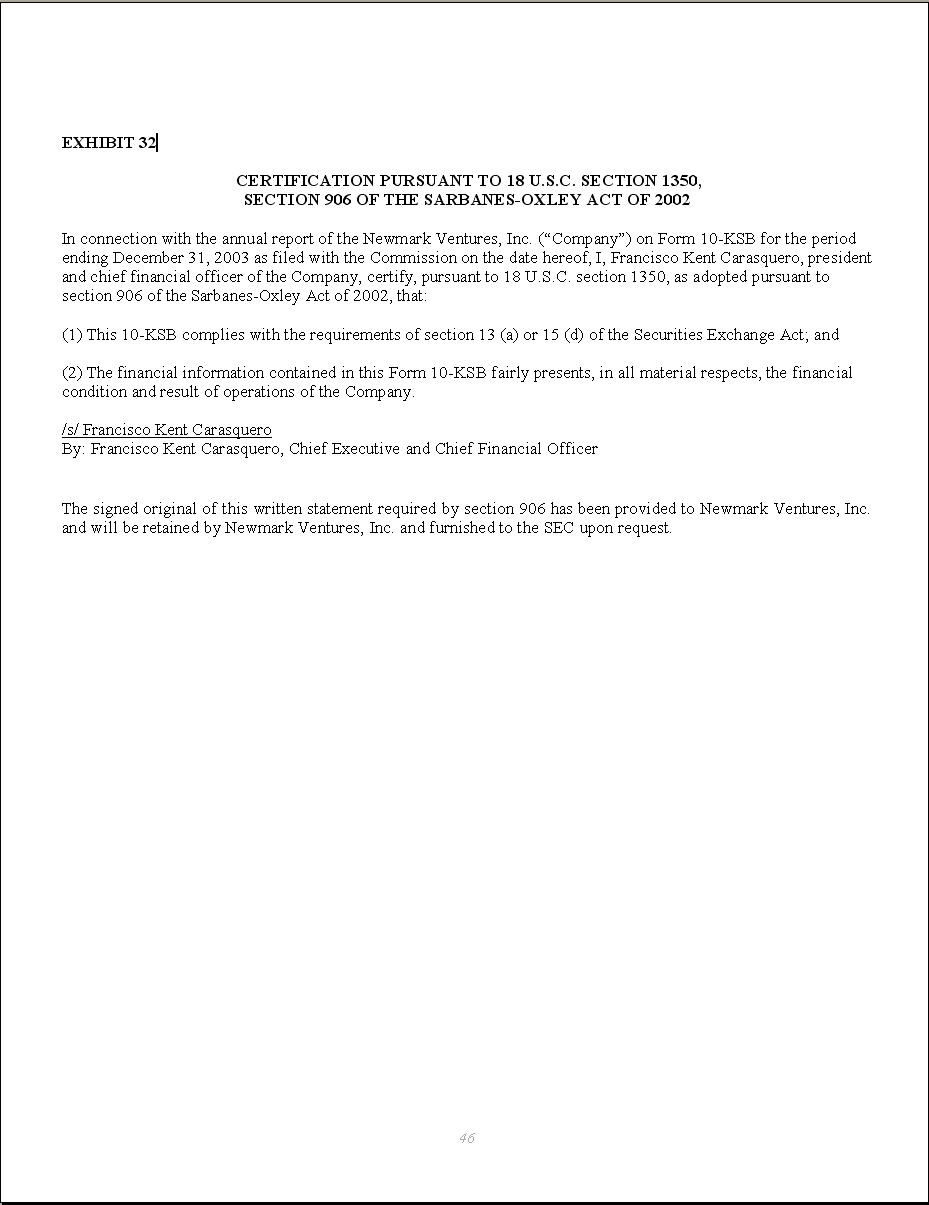 EXHIBIT 32

CERTIFICATION PURSUANT TO 18 U.S.C. SECTION 1350,
SECTION 906 OF THE SARBANES-OXLEY ACT OF 2002

In connection with the annual report of the Newmark Ventures, Inc. (“Company”) on Form 10-KSB for the period ending December 31, 2003 as filed with the Commission on the date hereof, I, Francisco Kent Carasquero, president and chief financial officer of the Company, certify, pursuant to 18 U.S.C. section 1350, as adopted pursuant to section 906 of the Sarbanes-Oxley Act of 2002, that:

(1) This 10-KSB complies with the requirements of section 13 (a) or 15 (d) of the Securities Exchange Act; and

(2) The financial information contained in this Form 10-KSB fairly presents, in all material respects, the financial condition and result of operations of the Company.

/s/ Francisco Kent Carasquero
By: Francisco Kent Carasquero, Chief Executive and Chief Financial Officer

The signed original of this written statement required by section 906 has been provided to Newmark Ventures, Inc. and will be retained by Newmark Ventures, Inc. and furnished to the SEC upon request.

46